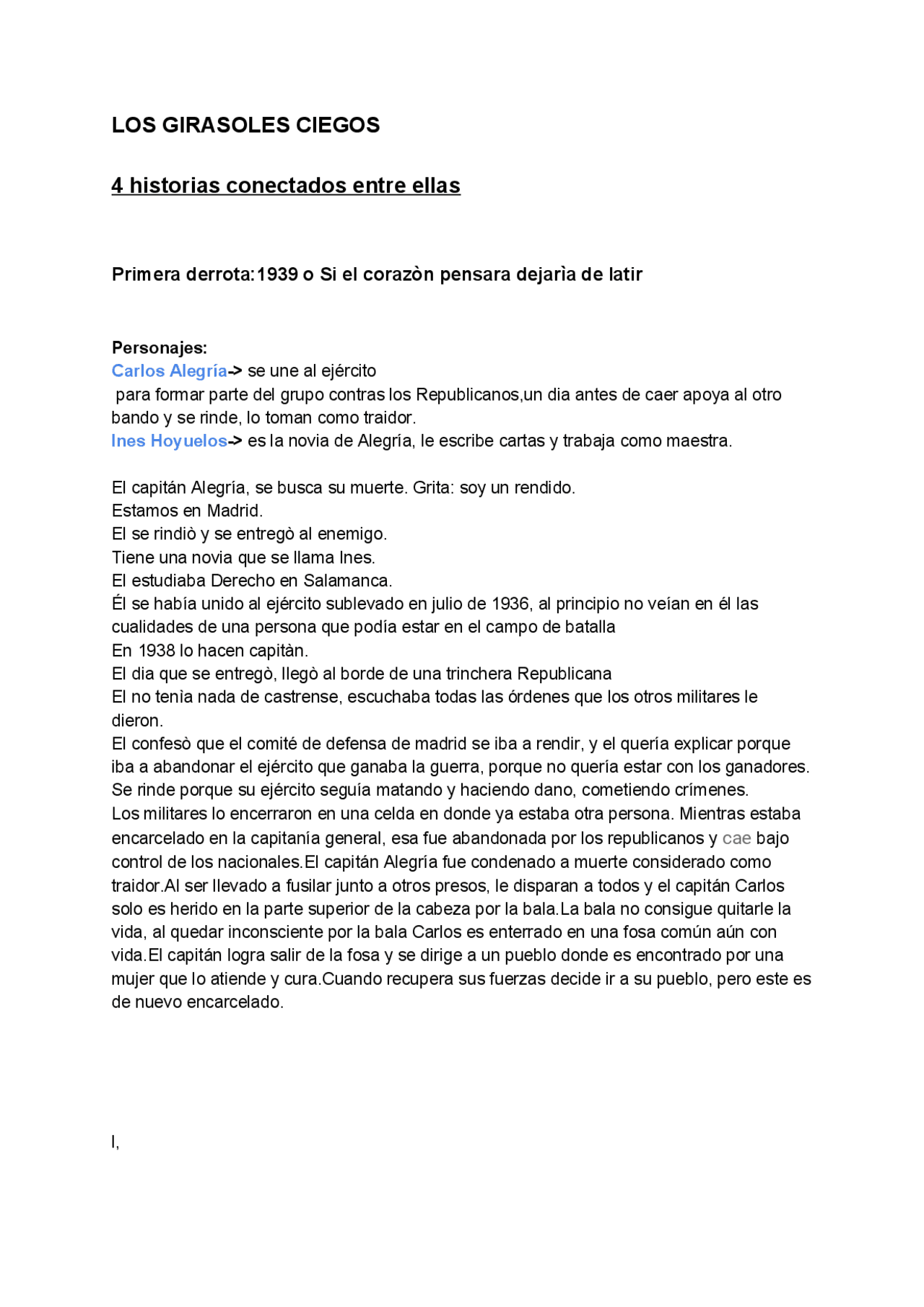 LOS GIRASOLES CIEGOS

4 historias conectados entre ellas

Primera derrota:1939 o Si el corazòn pensara dejarìa de latir

Personajes:
Carlos Alegría-> se une al ejército
para formar parte del grupo contras los Republicanos,un dia antes de caer apoya al otro bando y se rinde, lo toman como traidor.
Ines Hoyuelos-> es la novia de Alegría, le escribe cartas y trabaja como maestra.

El capitán Alegría, se busca su muerte. Grita: soy un rendido.
Estamos en Madrid.
El se rindiò y se entregò al enemigo.
Tiene una novia que se llama Ines.
El estudiaba Derecho en Salamanca.
Él se había unido al ejército sublevado en julio de 1936, al principio no veían en él las cualidades de una persona que podía estar en el campo de batalla
En 1938 lo hacen capitàn.
El dia que se entregò, llegò al borde de una trinchera Republicana
El no tenìa nada de castrense, escuchaba todas las órdenes que los otros militares le dieron.
El confesò que el comité de defensa de madrid se iba a rendir, y el quería explicar porque iba a abandonar el ejército que ganaba la guerra, porque no quería estar con los ganadores.
Se rinde porque su ejército seguía matando y haciendo dano, cometiendo crímenes.
Los militares lo encerraron en una celda en donde ya estaba otra persona. Mientras estaba encarcelado en la capitanía general, esa fue abandonada por los republicanos y cae bajo control de los nacionales.El capitán Alegría fue condenado a muerte considerado como traidor.Al ser llevado a fusilar junto a otros presos, le disparan a todos y el capitán Carlos solo es herido en la parte superior de la cabeza por la bala.La bala no consigue quitarle la vida, al quedar inconsciente por la bala Carlos es enterrado en una fosa común aún con vida.El capitán logra salir de la fosa y se dirige a un pueblo donde es encontrado por una mujer que lo atiende y cura.Cuando recupera sus fuerzas decide ir a su pueblo, pero este es de nuevo encarcelado.

l,